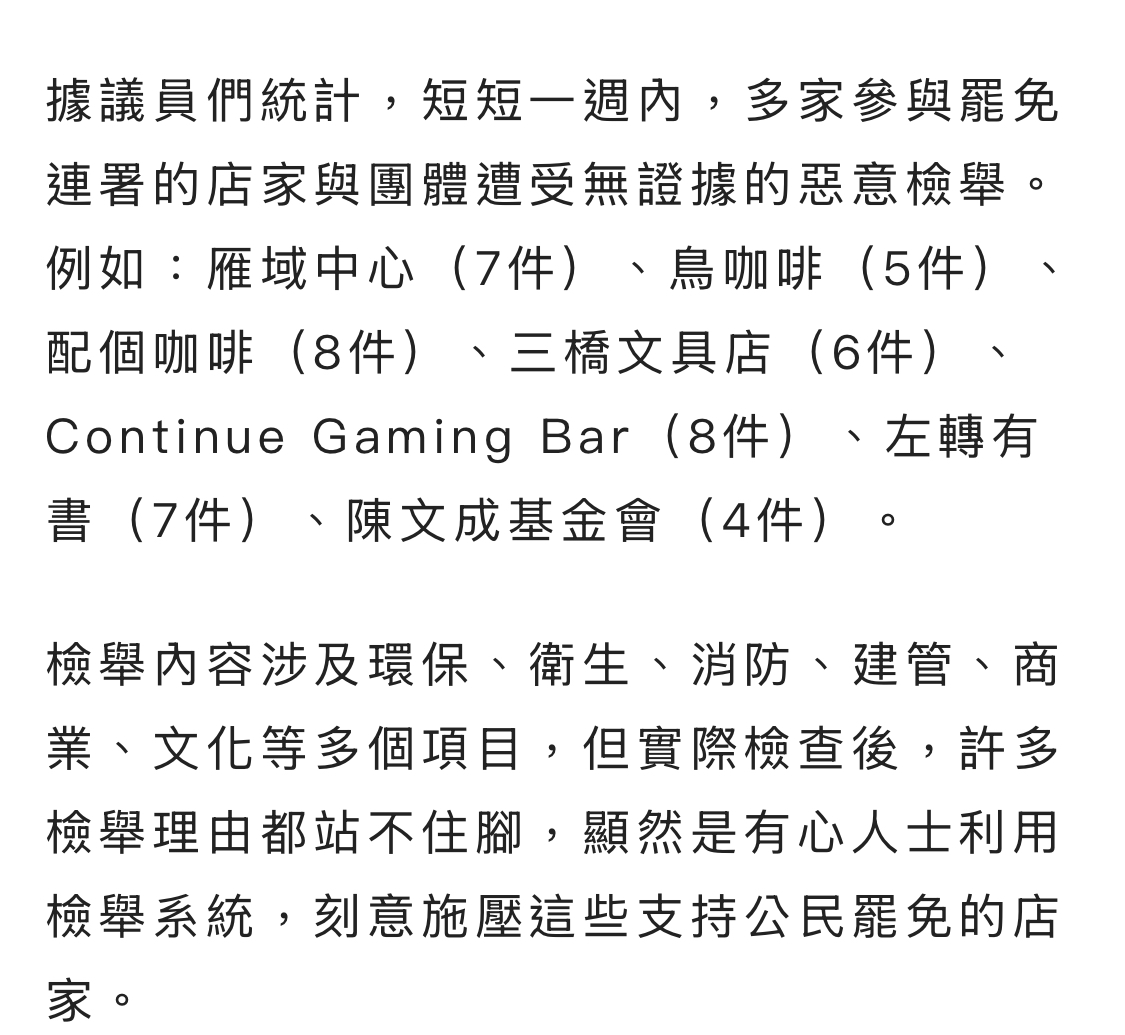 據議員們統計，短短一週內，多家參與罷免連署的店家與團體遭受無證據的惡意檢舉。例如：雁域中心（7件）、鳥咖啡（5件）、配個咖啡（8件）、三橋文具店（6件）、Continue Gaming Bar（8件）、左轉有書（7件）、陳文成基金會（4件）。

檢舉內容涉及環保、衛生、消防、建管、商業、文化等多個項目，但實際檢查後，許多檢舉理由都站不住腳，顯然是有心人士利用檢舉系統，刻意施壓這些支持公民罷免的店家。